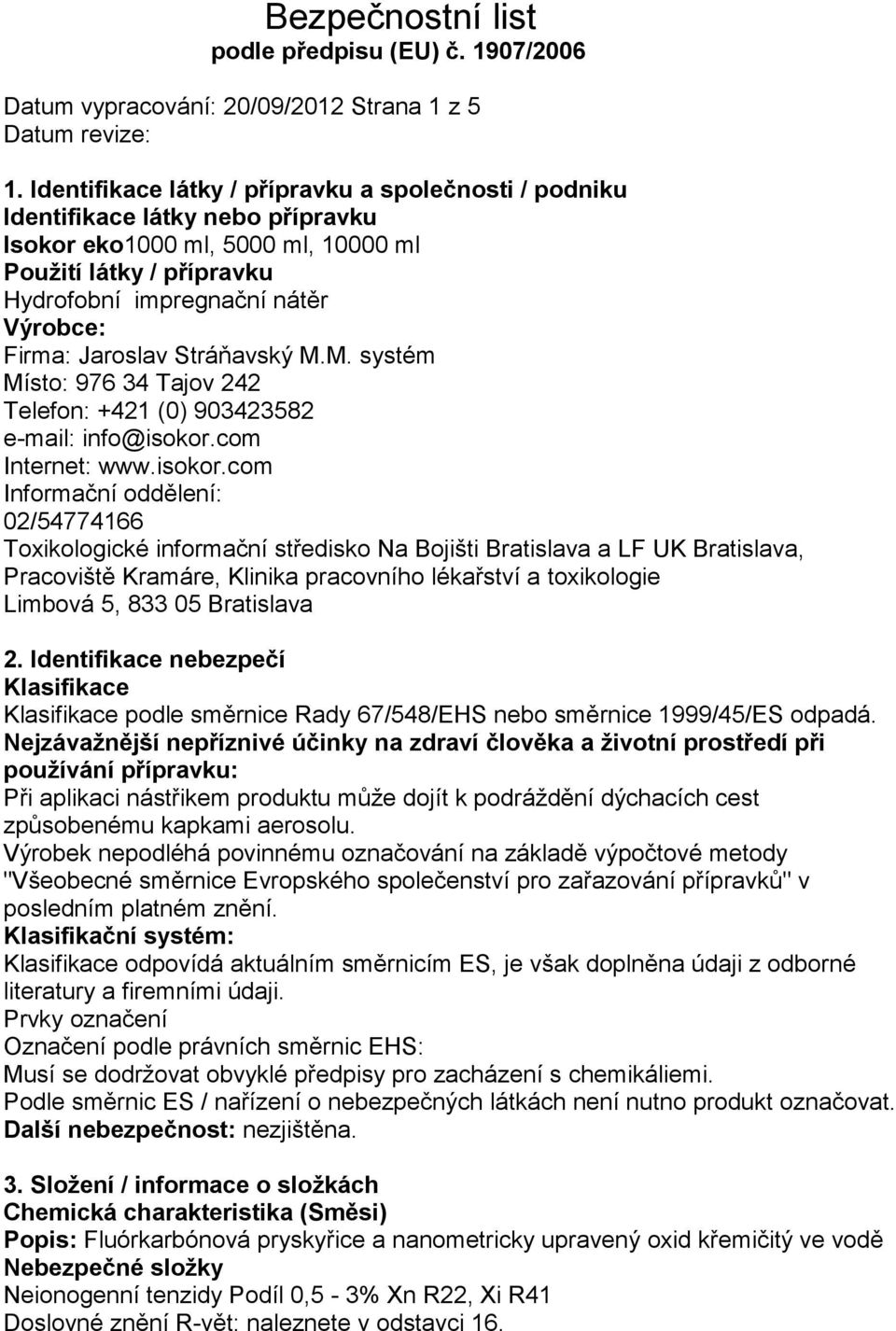 Bezpečnostní list
podle předpisu (EU) č. 1907/2006

Datum vypracování: 20/09/2012 Strana 1 z 5
Datum revize:

1. Identifikace látky / přípravku a společnosti / podniku
Identifikace látky nebo přípravku
Isokor eko1000 ml, 5000 ml, 10000 ml
Použití látky / přípravku
Hydrofobní impregnační nátěr
Výrobce:
Firma: Jaroslav Stráňavský M.M. systém
Místo: 976 34 Tajov 242
Telefon: +421 (0) 903423582
e-mail: info@isokor.com
Internet: www.isokor.com
Informační oddělení:
02/54774166
Toxikologické informační středisko Na Bojišti Bratislava a LF UK Bratislava, Pracoviště Kramáre, Klinika pracovního lékařství a toxikologie
Limbová 5, 833 05 Bratislava

2. Identifikace nebezpečí
Klasifikace
Klasifikace podle směrnice Rady 67/548/EHS nebo směrnice 1999/45/ES odpadá.
Nejzávažnější nepříznivé účinky na zdraví člověka a životní prostředí při používání přípravku:
Při aplikaci nástřikem produktu může dojít k podráždění dýchacích cest způsobenému kapkami aerosolu.
Výrobek nepodléhá povinnému označování na základě výpočtové metody "Všeobecné směrnice Evropského společenství pro zařazování přípravků" v posledním platném znění.
Klasifikační systém:
Klasifikace odpovídá aktuálním směrnicím ES, je však doplněna údaji z odborné literatury a firemními údaji.
Prvky označení
Označení podle právních směrnic EHS:
Musí se dodržovat obvyklé předpisy pro zacházení s chemikáliemi.
Podle směrnic ES / nařízení o nebezpečných látkách není nutno produkt označovat.
Další nebezpečnost: nezjištěna.

3. Složení / informace o složkách
Chemická charakteristika (Směsi)
Popis: Fluórkarbónová pryskyřice a nanometricky upravený oxid křemičitý ve vodě
Nebezpečné složky
Neionogenní tenzidy Podíl 0,5 - 3% Xn R22, Xi R41
Doslovné znění R-vět: naleznete v odstavci 16.